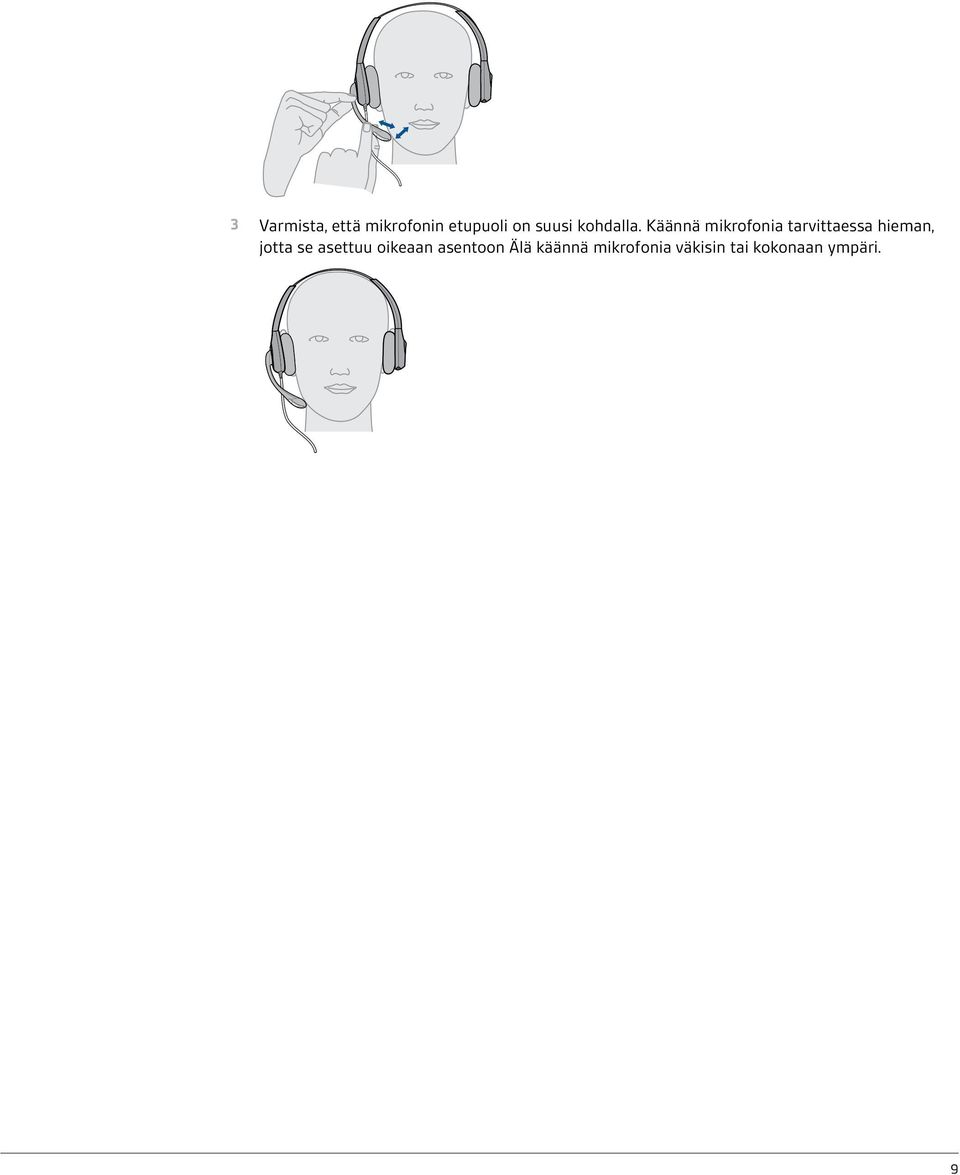 3 Varmista, että mikrofonin etupuoli on suusi kohdalla. Käännä mikrofonia tarvittaessa hieman, jotta se asettuu oikeaan asentoon Älä käännä mikrofonia väkisin tai kokonaan ympäri.

9